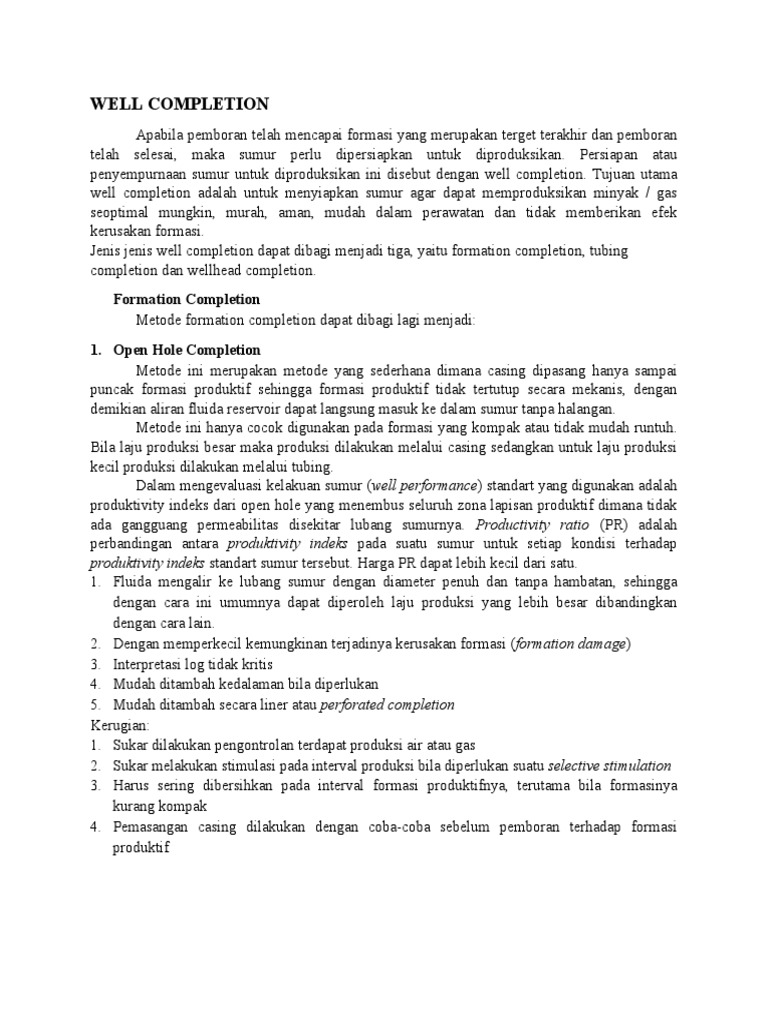 WELL COMPLETION

Apabila pemboran telah mencapai formasi yang merupakan terget terakhir dan pemboran telah selesai, maka sumur perlu dipersiapkan untuk diproduksikan. Persiapan atau penyempurnaan sumur untuk diproduksikan ini disebut dengan well completion. Tujuan utama well completion adalah untuk menyiapkan sumur agar dapat memproduksikan minyak / gas seoptimal mungkin, murah, aman, mudah dalam perawatan dan tidak memberikan efek kerusakan formasi.
Jenis jenis well completion dapat dibagi menjadi tiga, yaitu formation completion, tubing completion dan wellhead completion.

Formation Completion
Metode formation completion dapat dibagi lagi menjadi:

1. Open Hole Completion
Metode ini merupakan metode yang sederhana dimana casing dipasang hanya sampai puncak formasi produktif sehingga formasi produktif tidak tertutup secara mekanis, dengan demikian aliran fluida reservoir dapat langsung masuk ke dalam sumur tanpa halangan.
Metode ini hanya cocok digunakan pada formasi yang kompak atau tidak mudah runtuh. Bila laju produksi besar maka produksi dilakukan melalui casing sedangkan untuk laju produksi kecil produksi dilakukan melalui tubing.
Dalam mengevaluasi kelakuan sumur (well performance) standart yang digunakan adalah produktivity indeks dari open hole yang menembus seluruh zona lapisan produktif dimana tidak ada gangguang permeabilitas disekitar lubang sumurnya. Productivity ratio (PR) adalah perbandingan antara produktivity indeks pada suatu sumur untuk setiap kondisi terhadap produktivity indeks standart sumur tersebut. Harga PR dapat lebih kecil dari satu.
1. Fluida mengalir ke lubang sumur dengan diameter penuh dan tanpa hambatan, sehingga dengan cara ini umumnya dapat diperoleh laju produksi yang lebih besar dibandingkan dengan cara lain.
2. Dengan memperkecil kemungkinan terjadinya kerusakan formasi (formation damage)
3. Interpretasi log tidak kritis
4. Mudah ditambah kedalaman bila diperlukan
5. Mudah ditambah secara liner atau perforated completion
Kerugian:
1. Sukar dilakukan pengontrolan terdapat produksi air atau gas
2. Sukar melakukan stimulasi pada interval produksi bila diperlukan suatu selective stimulation
3. Harus sering dibersihkan pada interval formasi produktifnya, terutama bila formasinya kurang kompak
4. Pemasangan casing dilakukan dengan coba-coba sebelum pemboran terhadap formasi produktif